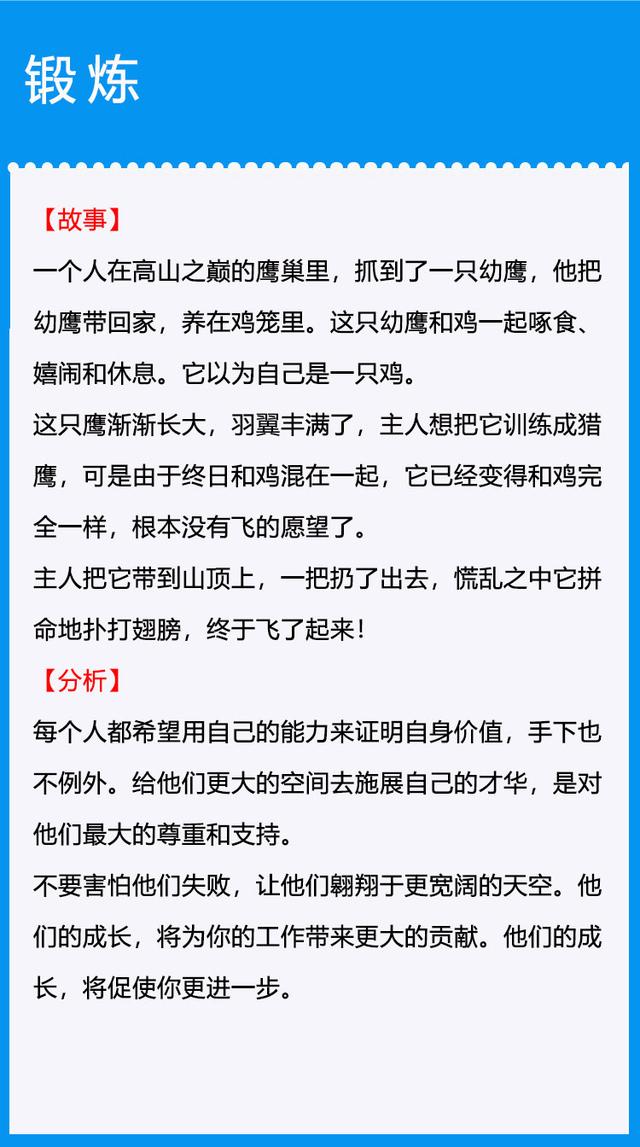 锻炼

【故事】

一个人在高山之巅的鹰巢里，抓到了一只幼鹰，他把幼鹰带回家，养在鸡笼里。这只幼鹰和鸡一起啄食、嬉闹和休息。它以为自己是一只鸡。

这只鹰渐渐长大，羽翼丰满了，主人想把它训练成猎鹰，可是由于终日和鸡混在一起，它已经变得和鸡完全一样，根本没有飞的愿望了。

主人把它带到山顶上，一把扔了出去，慌乱之中它拼命地扑打翅膀，终于飞了起来！

【分析】

每个人都希望用自己的能力来证明自身价值，手下也不例外。给他们更大的空间去施展自己的才华，是对他们最大的尊重和支持。

不要害怕他们失败，让他们翱翔于更宽阔的天空。他们的成长，将为你的工作带来更大的贡献。他们的成长，将促使你更进一步。